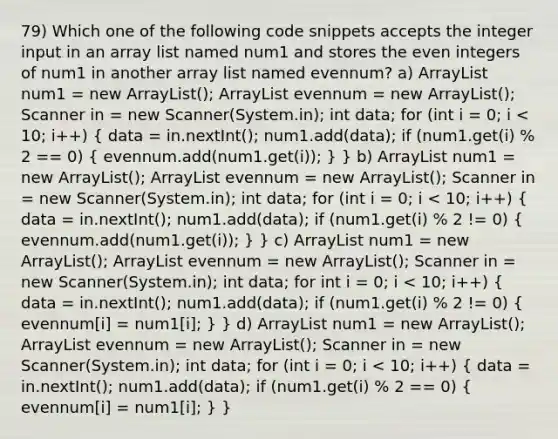 79) Which one of the following code snippets accepts the integer input in an array list named num1 and stores the even integers of num1 in another array list named evennum? a) ArrayList num1 = new ArrayList(); ArrayList evennum = new ArrayList(); Scanner in = new Scanner(System.in); int data; for (int i = 0; i < 10; i++) { data = in.nextInt(); num1.add(data); if (num1.get(i) % 2 == 0) { evennum.add(num1.get(i)); } } b) ArrayList num1 = new ArrayList(); ArrayList evennum = new ArrayList(); Scanner in = new Scanner(System.in); int data; for (int i = 0; i < 10; i++) { data = in.nextInt(); num1.add(data); if (num1.get(i) % 2 != 0) { evennum.add(num1.get(i)); } } c) ArrayList num1 = new ArrayList(); ArrayList evennum = new ArrayList(); Scanner in = new Scanner(System.in); int data; for int i = 0; i < 10; i++) { data = in.nextInt(); num1.add(data); if (num1.get(i) % 2 != 0) { evennum[i] = num1[i]; } } d) ArrayList num1 = new ArrayList(); ArrayList evennum = new ArrayList(); Scanner in = new Scanner(System.in); int data; for (int i = 0; i < 10; i++) { data = in.nextInt(); num1.add(data); if (num1.get(i) % 2 == 0) { evennum[i] = num1[i]; } }